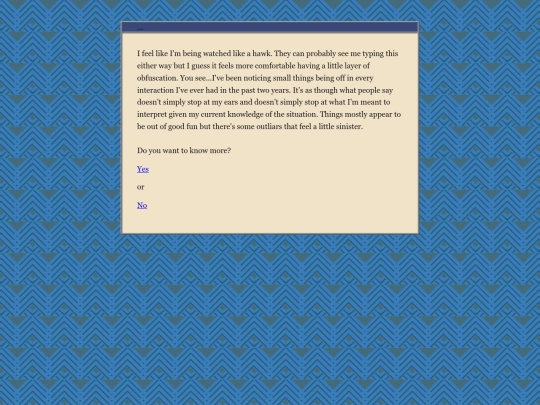 ...

I feel like I'm being watched like a hawk. They can probably see me typing this either way but I guess it feels more comfortable having a little layer of obfuscation. You see...I've been noticing small things being off in every interaction I've ever had in the past two years. It's as though what people say doesn't simply stop at my ears and doesn't simply stop at what I'm meant to interpret given my current knowledge of the situation. Things mostly appear to be out of good fun but there's some outliars that feel a little sinister.

Do you want to know more?

Yes

or

No